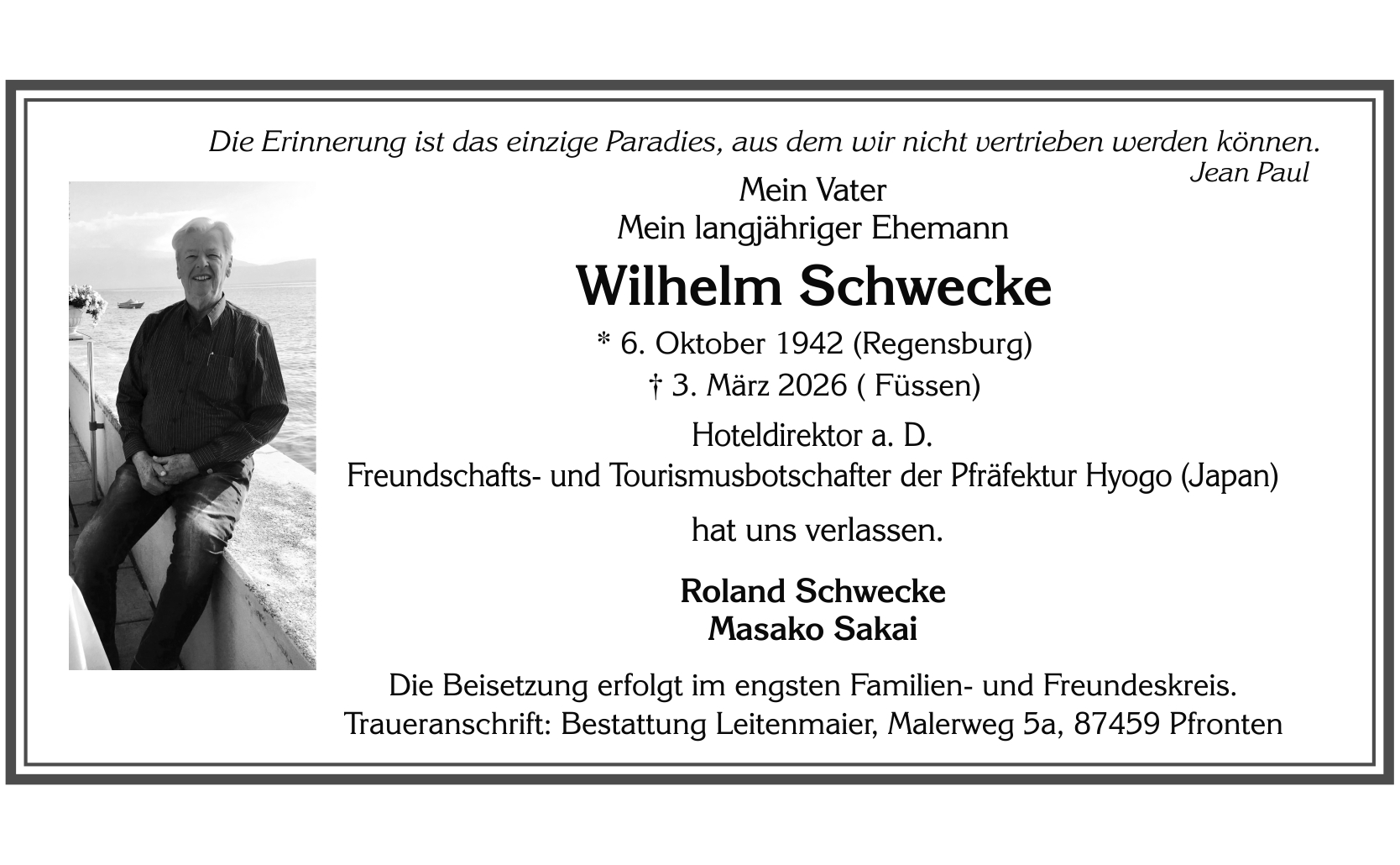 Die Erinnerung ist das einzige Paradies, aus dem wir nicht vertrieben werden können.
Jean Paul

Mein Vater
Mein langjähriger Ehemann

Wilhelm Schwecke

* 6. Oktober 1942 (Regensburg)
† 3. März 2026 ( Füssen)

Hoteldirektor a. D.
Freundschafts- und Tourismusbotschafter der Pfräfektur Hyogo (Japan)

hat uns verlassen.

Roland Schwecke
Masako Sakai

Die Beisetzung erfolgt im engsten Familien- und Freundeskreis.
Traueranschrift: Bestattung Leitenmaier, Malerweg 5a, 87459 Pfronten